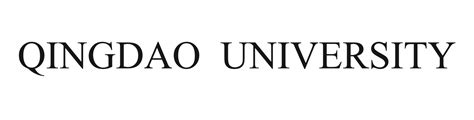 QINGDAO UNIVERSITY